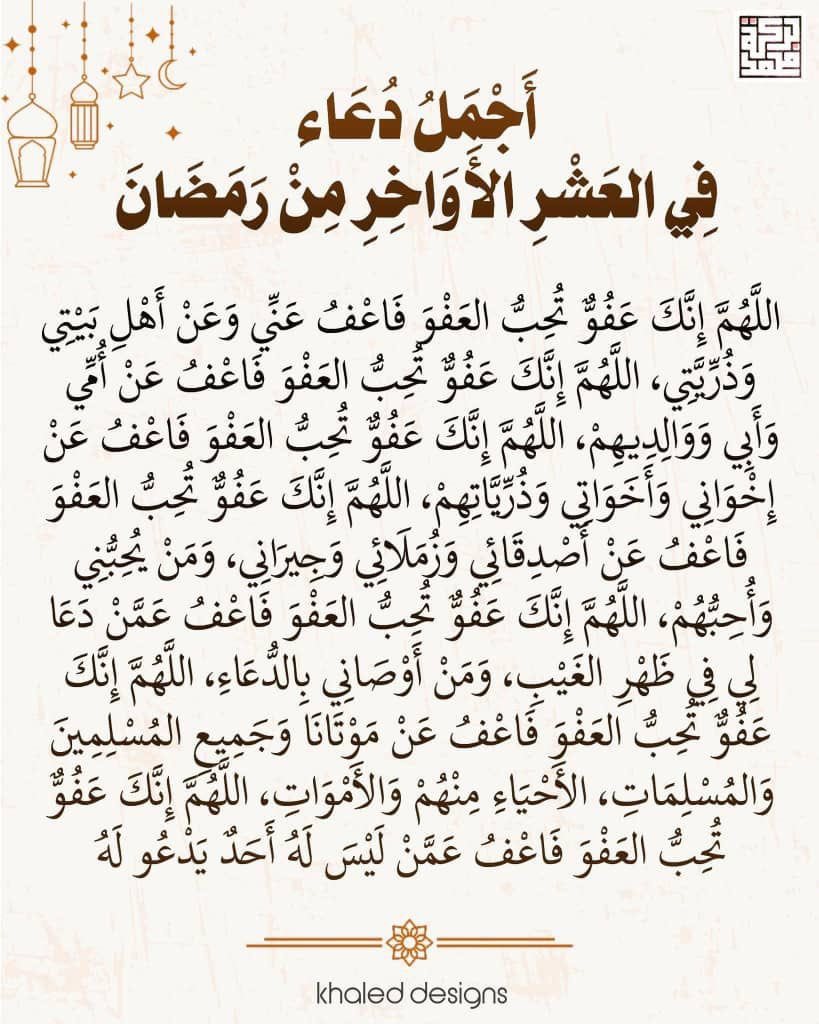 أَجْمَلُ دُعَاء
فِي العَشْرِ الأَوَاخِرِ مِنْ رَمَضَانَ

اللَّهُمَّ إِنَّكَ عَفُوٌّ تُحِبُّ العَفْوَ فَاعْفُ عَنِّي وَعَنْ أَهْلِ بَيْتِي وَذُرِّيَّتِي، اللَّهُمَّ إِنَّكَ عَفُوٌّ تُحِبُّ العَفْوَ فَاعْفُ عَنْ أُمِّي وَأَبِي وَوَالِدِيهِمْ، اللَّهُمَّ إِنَّكَ عَفُوٌّ تُحِبُّ العَفْوَ فَاعْفُ عَنْ إِخْوَانِي وَأَخَوَاتِي وَذُرِّيَّاتِهِمْ، اللَّهُمَّ إِنَّكَ عَفُوٌّ تُحِبُّ العَفْوَ فَاعْفُ عَنْ أَصْدِقَائِي وَزُمَلَائِي وَجِيرَانِي، وَمَنْ يُحِبُّنِي وَأُحِبُّهُمْ، اللَّهُمَّ إِنَّكَ عَفُوٌّ تُحِبُّ العَفْوَ فَاعْفُ عَمَّنْ دَعَا لِي فِي ظَهْرِ الغَيْبِ، وَمَنْ أَوْصَانِي بِالدُّعَاءِ، اللَّهُمَّ إِنَّكَ عَفُوٌّ تُحِبُّ العَفْوَ فَاعْفُ عَنْ مَوْتَانَا وَجَمِيعِ المُسْلِمِينَ وَالمُسْلِمَاتِ، الأَحْيَاءِ مِنْهُمْ وَالأَمْوَاتِ، اللَّهُمَّ إِنَّكَ عَفُوٌّ تُحِبُّ العَفْوَ فَاعْفُ عَمَّنْ لَيْسَ لَهُ أَحَدٌ يَدْعُو لَهُ

khaled designs